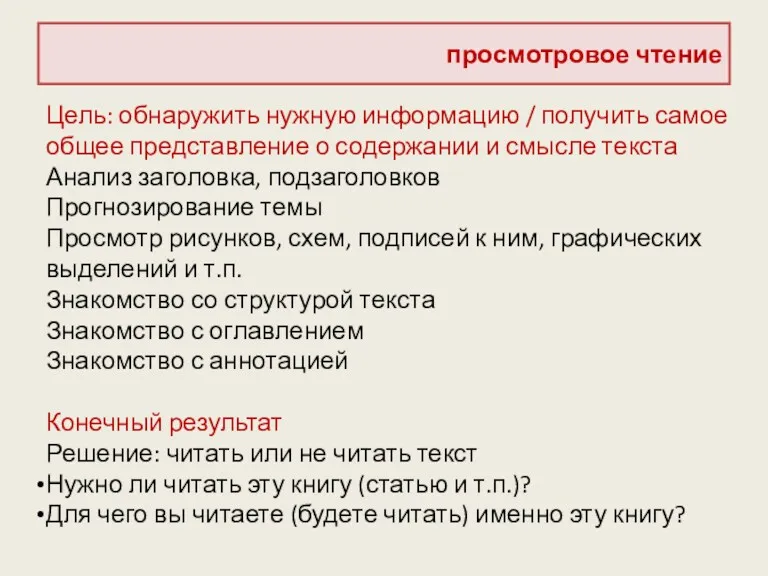 просмотровое чтение

Цель: обнаружить нужную информацию / получить самое общее представление о содержании и смысле текста
Анализ заголовка, подзаголовков
Прогнозирование темы
Просмотр рисунков, схем, подписей к ним, графических выделений и т.п.
Знакомство со структурой текста
Знакомство с оглавлением
Знакомство с аннотацией

Конечный результат
Решение: читать или не читать текст
•Нужно ли читать эту книгу (статью и т.п.)?
•Для чего вы читаете (будете читать) именно эту книгу?